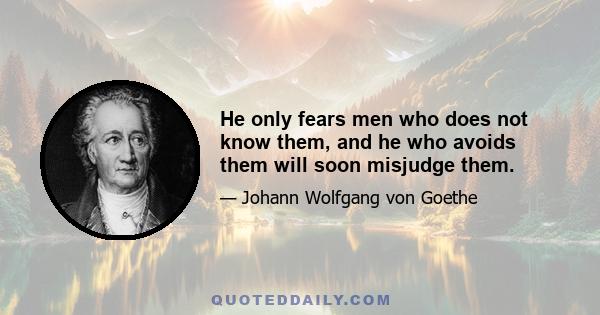 He only fears men who does not know them, and he who avoids them will soon misjudge them.

— Johann Wolfgang von Goethe

QUOTEDDAILY.COM